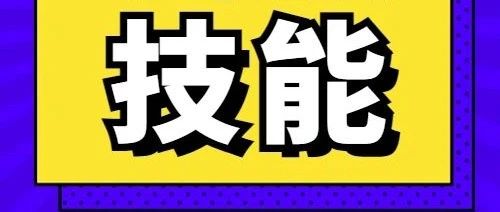 技能